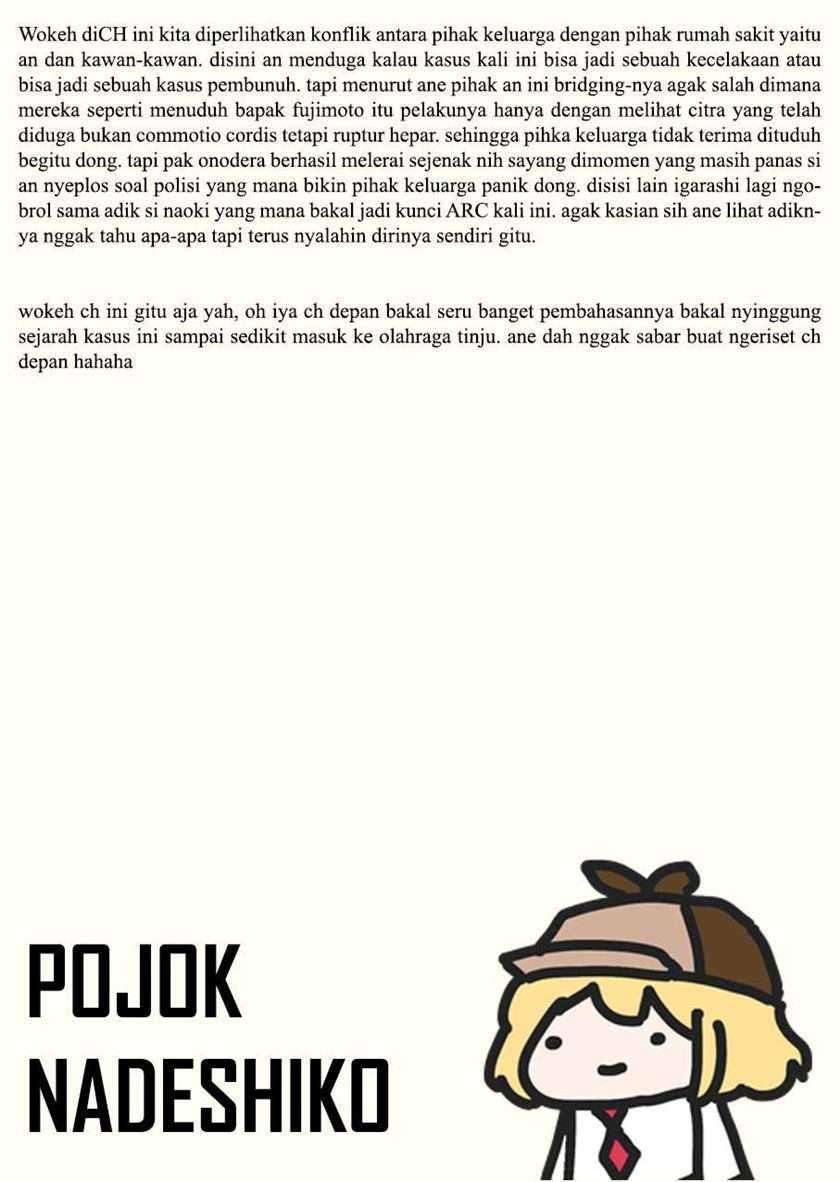 Wokeh diCH ini kita diperlihatkan konflik antara pihak keluarga dengan pihak rumah sakit yaitu an dan kawan-kawan. disini an menduga kalau kasus kali ini bisa jadi sebuah kecelakaan atau bisa jadi sebuah kasus pembunuh. tapi menurut ane pihak an ini bridging-nya agak salah dimana mereka seperti menuduh bapak fujimoto itu pelakunya hanya dengan melihat citra yang telah diduga bukan commotio cordis tetapi ruptur hepar. sehingga pihka keluarga tidak terima dituduh begitu dong. tapi pak onodera berhasil melerai sejenak nih sayang dimomen yang masih panas si an nyeplos soal polisi yang mana bikin pihak keluarga panik dong. disisi lain igarashi lagi ngobrol sama adik si naoki yang mana bakal jadi kunci ARC kali ini. agak kasian sih ane lihat adiknya nggak tahu apa-apa tapi terus nyalahin dirinya sendiri gitu.

wokeh ch ini gitu aja yah, oh iya ch depan bakal seru banget pembahasannya bakal nyinggung sejarah kasus ini sampai sedikit masuk ke olahraga tinju. ane dah nggak sabar buat ngeriset ch depan hahaha

POJOK
NADESHIKO